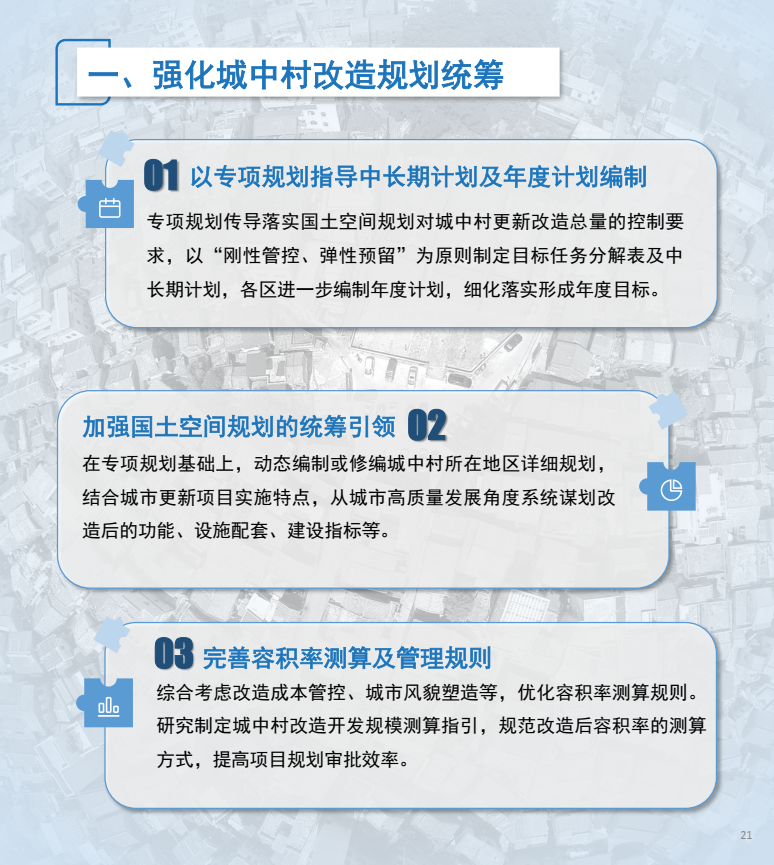 一、强化城中村改造规划统筹

01 以专项规划指导中长期计划及年度计划编制

专项规划传导落实国土空间规划对城中村更新改造总量的控制要求，以“刚性管控、弹性预留”为原则制定目标任务分解表及中长期计划，各区进一步编制年度计划，细化落实形成年度目标。

加强国土空间规划的统筹引领 02

在专项规划基础上，动态编制或修编城中村所在地区详细规划，结合城市更新项目实施特点，从城市高质量发展角度系统谋划改造后的功能、设施配套、建设指标等。

03 完善容积率测算及管理规则

综合考虑改造成本管控、城市风貌塑造等，优化容积率测算规则。研究制定城中村改造开发规模测算指引，规范改造后容积率的测算方式，提高项目规划审批效率。

21